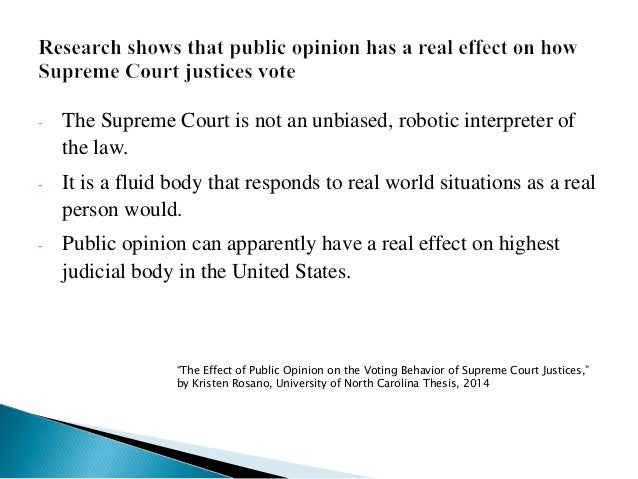 Research shows that public opinion has a real effect on how Supreme Court justices vote

- The Supreme Court is not an unbiased, robotic interpreter of the law.
- It is a fluid body that responds to real world situations as a real person would.
- Public opinion can apparently have a real effect on highest judicial body in the United States.

"The Effect of Public Opinion on the Voting Behavior of Supreme Court Justices," by Kristen Rosano, University of North Carolina Thesis, 2014